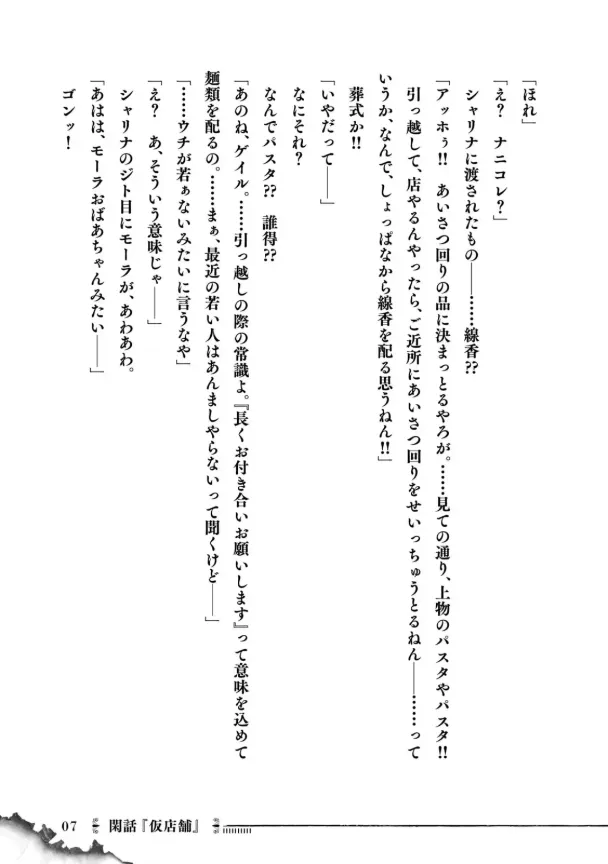 「ほれ」

「え？　ナニコレ？」

シャリナに渡されたもの――……線香⁇

「アッホぅ‼　あいさつ回りの品に決まっとるやろが。……見ての通り、上物のパスタやパスタ‼　引っ越して、店やるんやったら、ご近所にあいさつ回りをせいっちゅうとるねん――……っていうか、なんで、しょっぱなから線香を配る思うねん‼」

葬式か‼

「いやだって――」

なにそれ？

なんでパスタ⁇　誰得⁇

「あのね、ゲイル。……引っ越しの際の常識よ。『長くお付き合いお願いします』って意味を込めて麺類を配るの。……まぁ、最近の若い人はあんましやらないって聞くけど――」

「……ウチが若ぁないみたいに言うなや」

「え？　あ、そういう意味じゃ――」

シャリナのジト目にモーラが、あわあわ。

「あはは、モーラおばあちゃんみたい――」

ゴンッ！

07　閑話『仮店舗』